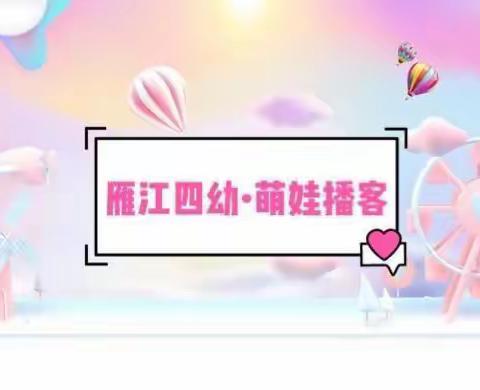 雁江四幼·萌娃播客